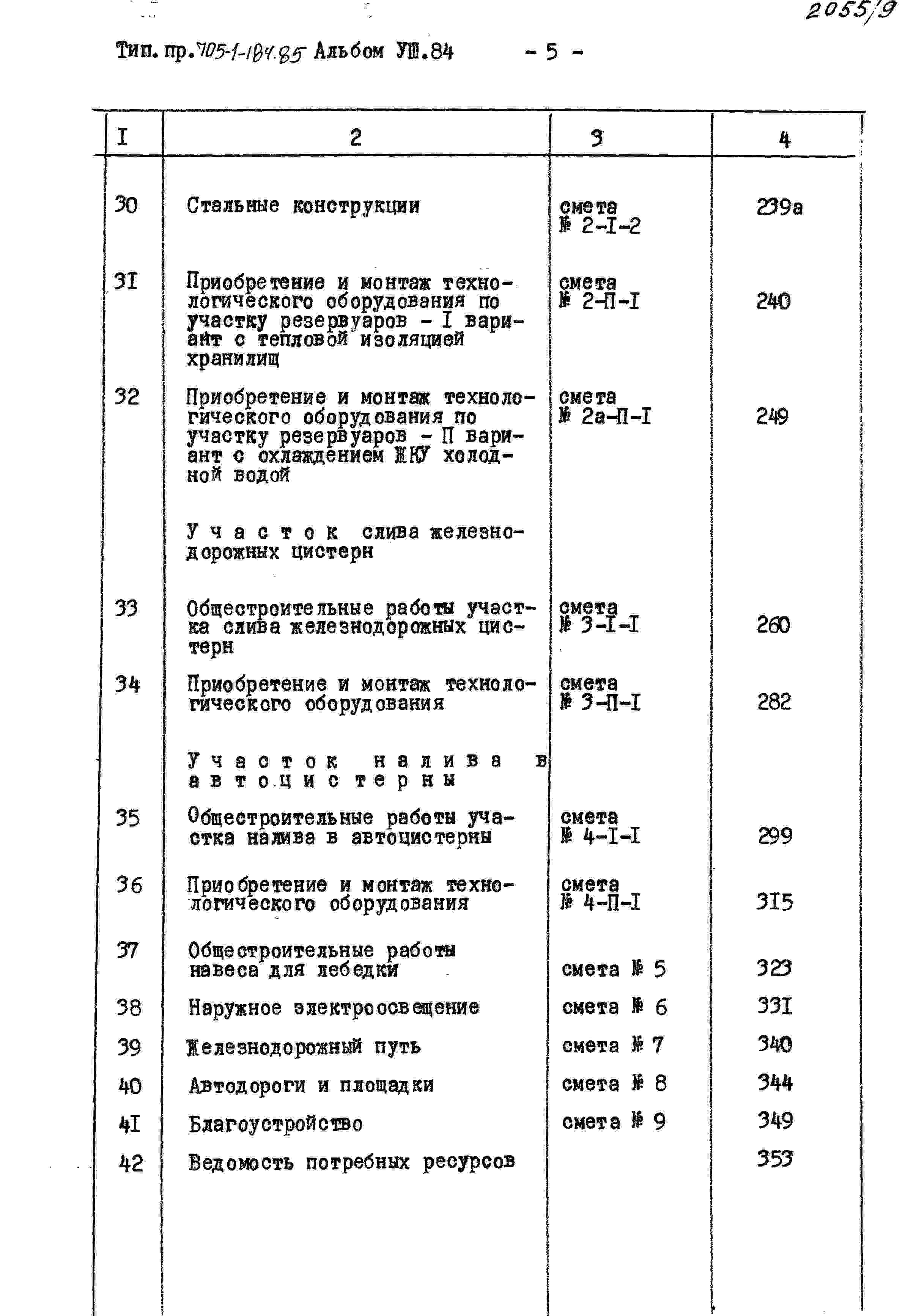 2055/9

Тип. пр.705-1-184.85 Альбом УШ.84 - 5 -

| I | 2 | 3 | 4 |
|---|---|---|---|
| 30 | Стальные конструкции | смета № 2-I-2 | 239а |
| 3I | Приобретение и монтаж технологического оборудования по участку резервуаров - I вариант с тепловой изоляцией хранилищ | смета № 2-П-I | 240 |
| 32 | Приобретение и монтаж технологического оборудования по участку резервуаров - П вариант с охлаждением ЖКУ холодной водой | смета № 2а-П-I | 249 |
|  | Участок слива железнодорожных цистерн |  |  |
| 33 | Общестроительные работы участка слива железнодорожных цистерн | смета № 3-I-I | 260 |
| 34 | Приобретение и монтаж технологического оборудования | смета № 3-П-I | 282 |
|  | Участок налива в автоцистерны |  |  |
| 35 | Общестроительные работы участка налива в автоцистерны | смета № 4-I-I | 299 |
| 36 | Приобретение и монтаж технологического оборудования | смета № 4-П-I | 3I5 |
| 37 | Общестроительные работы навеса для лебедки | смета № 5 | 323 |
| 38 | Наружное электроосвещение | смета № 6 | 33I |
| 39 | Железнодорожный путь | смета № 7 | 340 |
| 40 | Автодороги и площадки | смета № 8 | 344 |
| 4I | Благоустройство | смета № 9 | 349 |
| 42 | Ведомость потребных ресурсов |  | 353 |